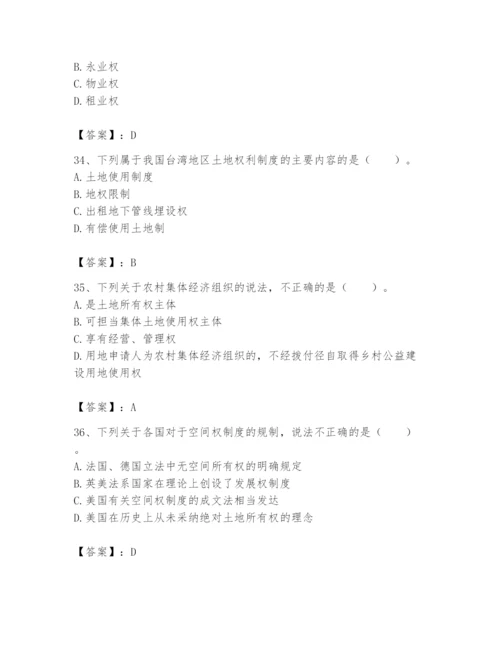 B. 永业权
C. 物业权
D. 租业权

【答案】：D

34、下列属于我国台湾地区土地权利制度的主要内容的是（　　）。
A. 土地使用制度
B. 地权限制
C. 出租地下管线埋设权
D. 有偿使用土地制

【答案】：B

35、下列关于农村集体经济组织的说法，不正确的是（　　）。
A. 是土地所有权主体
B. 可担当集体土地使用权主体
C. 享有经营、管理权
D. 用地申请人为农村集体经济组织的，不经拨付径自取得乡村公益建设用地使用权

【答案】：A

36、下列关于各国对于空间权制度的规制，说法不正确的是（　　）。
A. 法国、德国立法中无空间所有权的明确规定
B. 英美法系国家在理论上创设了发展权制度
C. 美国有关空间权制度的成文法相当发达
D. 美国在历史上从未采纳绝对土地所有权的理念

【答案】：D